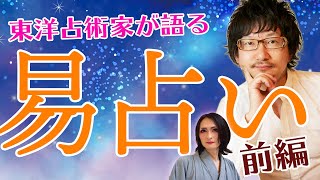 東洋占術家が語る

易占い

前編